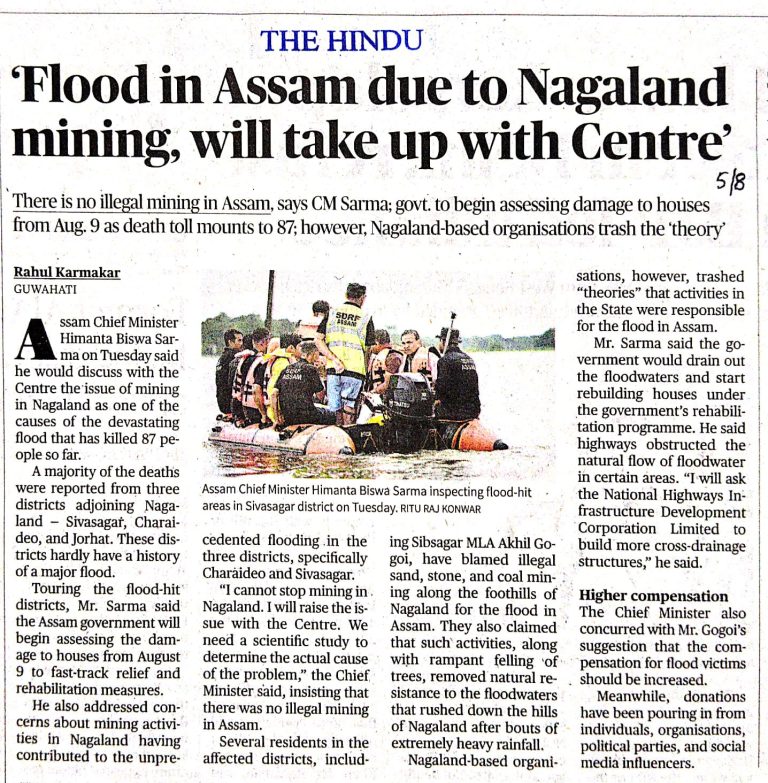 THE HINDU

'Flood in Assam due to Nagaland mining, will take up with Centre'

5/8

There is no illegal mining in Assam, says CM Sarma; govt. to begin assessing damage to houses from Aug. 9 as death toll mounts to 87; however, Nagaland-based organisations trash the 'theory'

Rahul Karmakar
GUWAHATI

Assam Chief Minister Himanta Biswa Sarma on Tuesday said he would discuss with the Centre the issue of mining in Nagaland as one of the causes of the devastating flood that has killed 87 people so far.

A majority of the deaths were reported from three districts adjoining Nagaland – Sivasagar, Charaideo, and Jorhat. These districts hardly have a history of a major flood.

Touring the flood-hit districts, Mr. Sarma said the Assam government will begin assessing the damage to houses from August 9 to fast-track relief and rehabilitation measures.

He also addressed concerns about mining activities in Nagaland having contributed to the unprecedented flooding in the three districts, specifically Charaideo and Sivasagar.

"I cannot stop mining in Nagaland. I will raise the issue with the Centre. We need a scientific study to determine the actual cause of the problem," the Chief Minister said, insisting that there was no illegal mining in Assam.

Several residents in the affected districts, including Sibsagar MLA Akhil Gogoi, have blamed illegal sand, stone, and coal mining along the foothills of Nagaland for the flood in Assam. They also claimed that such activities, along with rampant felling of trees, removed natural resistance to the floodwaters that rushed down the hills of Nagaland after bouts of extremely heavy rainfall.

Nagaland-based organisations, however, trashed "theories" that activities in the State were responsible for the flood in Assam.

Mr. Sarma said the government would drain out the floodwaters and start rebuilding houses under the government's rehabilitation programme. He said highways obstructed the natural flow of floodwater in certain areas. "I will ask the National Highways Infrastructure Development Corporation Limited to build more cross-drainage structures," he said.

Higher compensation
The Chief Minister also concurred with Mr. Gogoi's suggestion that the compensation for flood victims should be increased.

Meanwhile, donations have been pouring in from individuals, organisations, political parties, and social media influencers.

SDRF ASSAM

Assam Chief Minister Himanta Biswa Sarma inspecting flood-hit areas in Sivasagar district on Tuesday. RITU RAJ KONWAR